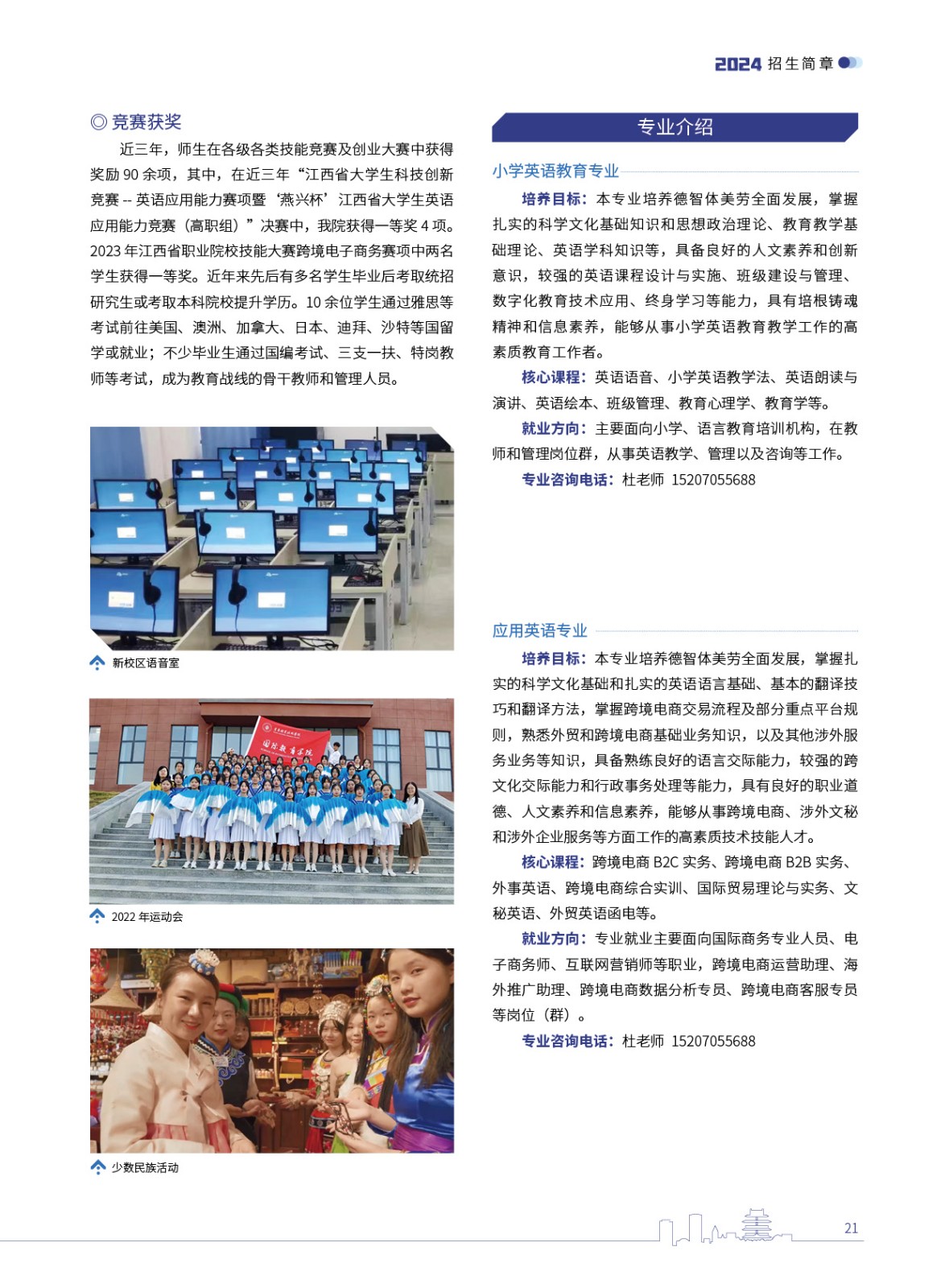 2024 招生简章

◎ 竞赛获奖

近三年，师生在各级各类技能竞赛及创业大赛中获得奖励 90 余项，其中，在近三年“江西省大学生科技创新竞赛 -- 英语应用能力赛项暨‘燕兴杯’江西省大学生英语应用能力竞赛（高职组）”决赛中，我院获得一等奖 4 项。2023 年江西省职业院校技能大赛跨境电子商务赛项中两名学生获得一等奖。近年来先后有多名学生毕业后考取统招研究生或考取本科院校提升学历。10 余位学生通过雅思等考试前往美国、澳洲、加拿大、日本、迪拜、沙特等国留学或就业；不少毕业生通过国编考试、三支一扶、特岗教师等考试，成为教育战线的骨干教师和管理人员。

新校区语音室

国际教育学院

2022 年运动会

少数民族活动

专业介绍

小学英语教育专业

培养目标：本专业培养德智体美劳全面发展，掌握扎实的科学文化基础知识和思想政治理论、教育教学基础理论、英语学科知识等，具备良好的人文素养和创新意识，较强的英语课程设计与实施、班级建设与管理、数字化教育技术应用、终身学习等能力，具有培根铸魂精神和信息素养，能够从事小学英语教育教学工作的高素质教育工作者。

核心课程：英语语音、小学英语教学法、英语朗读与演讲、英语绘本、班级管理、教育心理学、教育学等。

就业方向：主要面向小学、语言教育培训机构，在教师和管理岗位群，从事英语教学、管理以及咨询等工作。

专业咨询电话：杜老师 15207055688

应用英语专业

培养目标：本专业培养德智体美劳全面发展，掌握扎实的科学文化基础和扎实的英语语言基础、基本的翻译技巧和翻译方法，掌握跨境电商交易流程及部分重点平台规则，熟悉外贸和跨境电商基础业务知识，以及其他涉外服务业务等知识，具备熟练良好的语言交际能力，较强的跨文化交际能力和行政事务处理等能力，具有良好的职业道德、人文素养和信息素养，能够从事跨境电商、涉外文秘和涉外企业服务等方面工作的高素质技术技能人才。

核心课程：跨境电商 B2C 实务、跨境电商 B2B 实务、外事英语、跨境电商综合实训、国际贸易理论与实务、文秘英语、外贸英语函电等。

就业方向：专业就业主要面向国际商务专业人员、电子商务师、互联网营销师等职业，跨境电商运营助理、海外推广助理、跨境电商数据分析专员、跨境电商客服专员等岗位（群）。

专业咨询电话：杜老师 15207055688

21